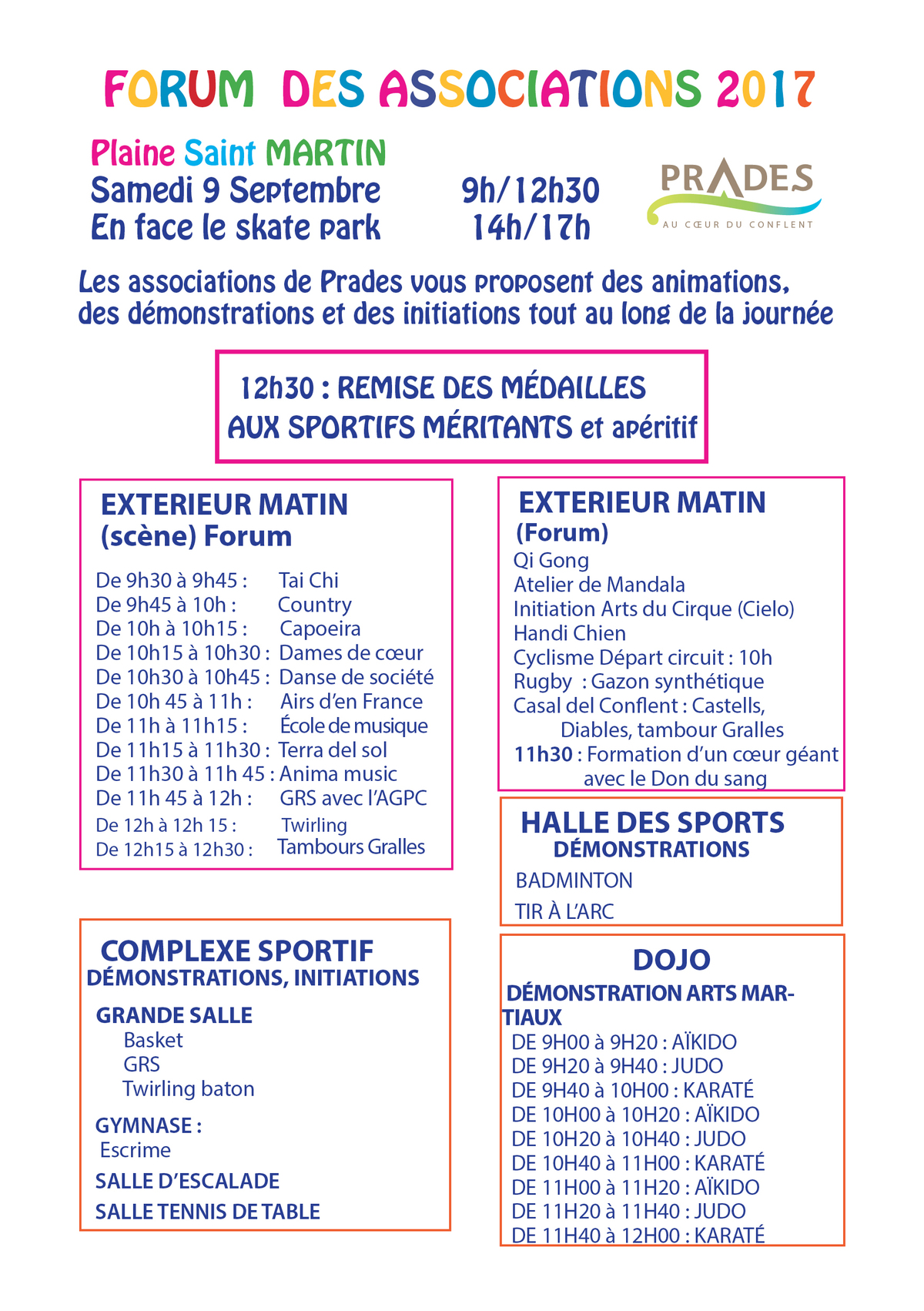 FORUM DES ASSOCIATIONS 2017

Plaine Saint MARTIN
Samedi 9 Septembre
En face le skate park

9h/12h30
14h/17h

PRADES
AU CŒUR DU CONFLENT

Les associations de Prades vous proposent des animations, des démonstrations et des initiations tout au long de la journée

12h30 : REMISE DES MÉDAILLES
AUX SPORTIFS MÉRITANTS et apéritif

EXTERIEUR MATIN
(scène) Forum

De 9h30 à 9h45 : Tai Chi
De 9h45 à 10h : Country
De 10h à 10h15 : Capoeira
De 10h15 à 10h30 : Dames de cœur
De 10h30 à 10h45 : Danse de société
De 10h 45 à 11h : Airs d'en France
De 11h à 11h15 : École de musique
De 11h15 à 11h30 : Terra del sol
De 11h30 à 11h 45 : Anima music
De 11h 45 à 12h : GRS avec l'AGPC
De 12h à 12h 15 : Twirling
De 12h15 à 12h30 : Tambours Gralles

COMPLEXE SPORTIF
DÉMONSTRATIONS, INITIATIONS

GRANDE SALLE
Basket
GRS
Twirling baton

GYMNASE :
Escrime

SALLE D'ESCALADE

SALLE TENNIS DE TABLE

EXTERIEUR MATIN
(Forum)
Qi Gong
Atelier de Mandala
Initiation Arts du Cirque (Cielo)
Handi Chien
Cyclisme Départ circuit : 10h
Rugby : Gazon synthétique
Casal del Conflent : Castells, Diables, tambour Gralles
11h30 : Formation d'un cœur géant avec le Don du sang

HALLE DES SPORTS
DÉMONSTRATIONS
BADMINTON
TIR À L'ARC

DOJO
DÉMONSTRATION ARTS MARTIAUX
DE 9H00 à 9H20 : AÏKIDO
DE 9H20 à 9H40 : JUDO
DE 9H40 à 10H00 : KARATÉ
DE 10H00 à 10H20 : AÏKIDO
DE 10H20 à 10H40 : JUDO
DE 10H40 à 11H00 : KARATÉ
DE 11H00 à 11H20 : AÏKIDO
DE 11H20 à 11H40 : JUDO
DE 11H40 à 12H00 : KARATÉ